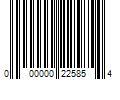 0 00000 22585 4